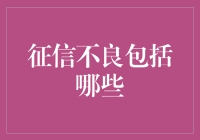 征信不良包括哪些